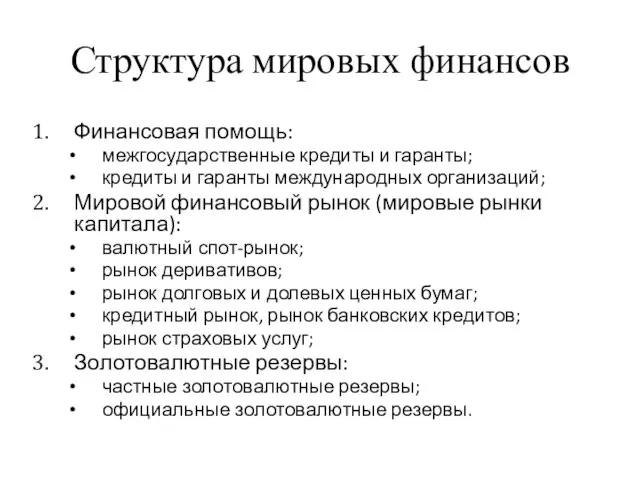 Структура мировых финансов

1. Финансовая помощь:
• межгосударственные кредиты и гаранты;
• кредиты и гаранты международных организаций;
2. Мировой финансовый рынок (мировые рынки капитала):
• валютный спот-рынок;
• рынок деривативов;
• рынок долговых и долевых ценных бумаг;
• кредитный рынок, рынок банковских кредитов;
• рынок страховых услуг;
3. Золотовалютные резервы:
• частные золотовалютные резервы;
• официальные золотовалютные резервы.